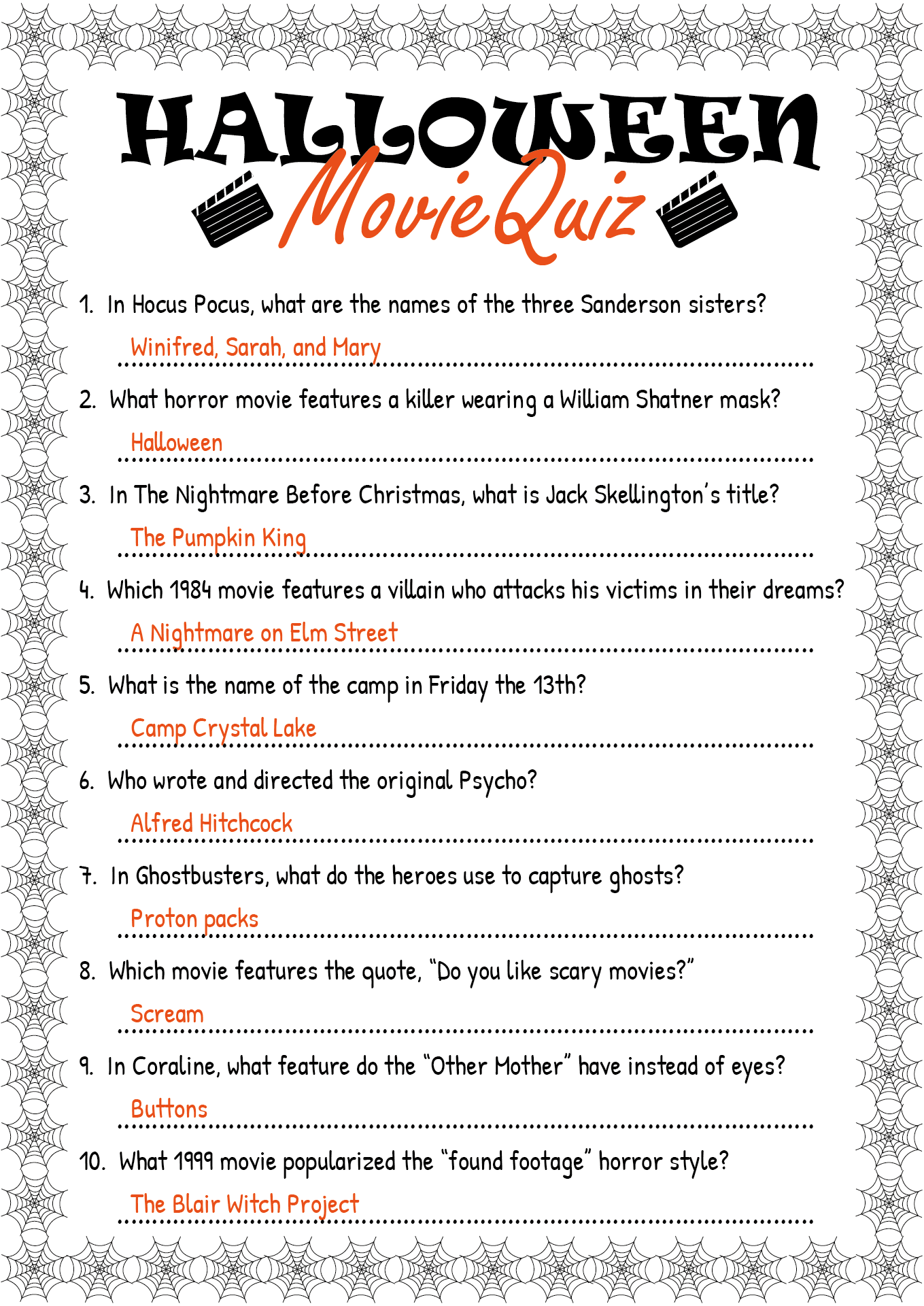 HALLOWEEN

Movie Quiz

1. In Hocus Pocus, what are the names of the three Sanderson sisters?

Winifred, Sarah, and Mary

2. What horror movie features a killer wearing a William Shatner mask?

Halloween

3. In The Nightmare Before Christmas, what is Jack Skellington's title?

The Pumpkin King

4. Which 1984 movie features a villain who attacks his victims in their dreams?

A Nightmare on Elm Street

5. What is the name of the camp in Friday the 13th?

Camp Crystal Lake

6. Who wrote and directed the original Psycho?

Alfred Hitchcock

7. In Ghostbusters, what do the heroes use to capture ghosts?

Proton packs

8. Which movie features the quote, "Do you like scary movies?"

Scream

9. In Coraline, what feature do the "Other Mother" have instead of eyes?

Buttons

10. What 1999 movie popularized the "found footage" horror style?

The Blair Witch Project